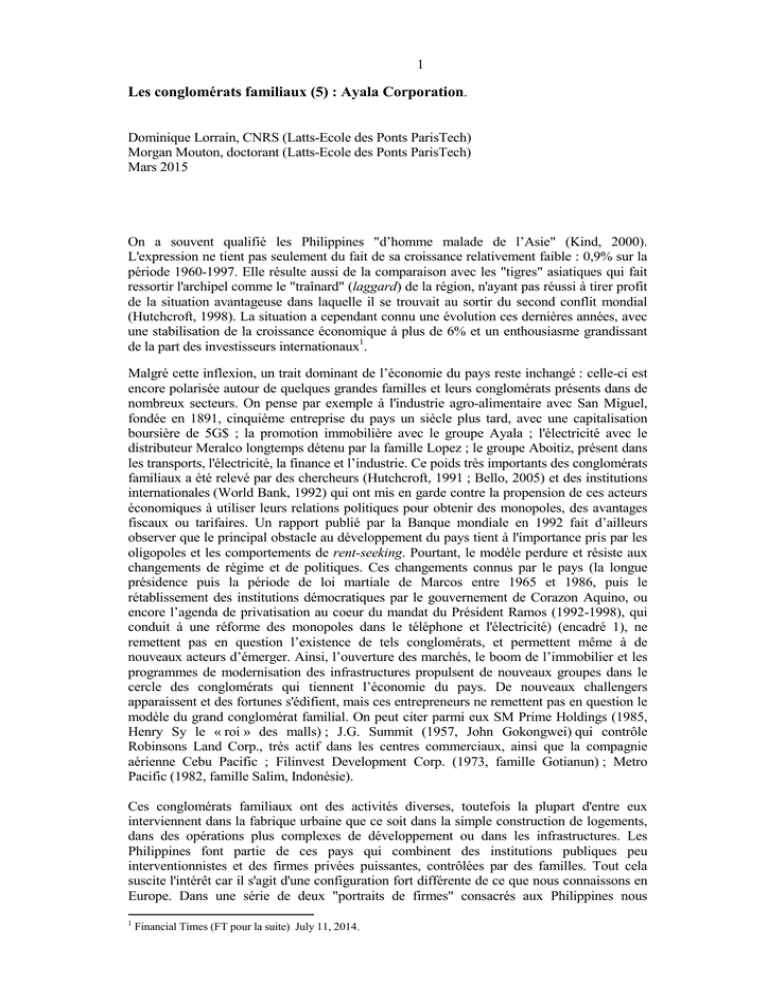 1

Les conglomérats familiaux (5) : Ayala Corporation.

Dominique Lorrain, CNRS (Latts-Ecole des Ponts ParisTech)
Morgan Mouton, doctorant (Latts-Ecole des Ponts ParisTech)
Mars 2015

On a souvent qualifié les Philippines "d'homme malade de l'Asie" (Kind, 2000). L'expression ne tient pas seulement du fait de sa croissance relativement faible : 0,9% sur la période 1960-1997. Elle résulte aussi de la comparaison avec les "tigres" asiatiques qui fait ressortir l'archipel comme le "traînard" (laggard) de la région, n'ayant pas réussi à tirer profit de la situation avantageuse dans laquelle il se trouvait au sortir du second conflit mondial (Hutchcroft, 1998). La situation a cependant connu une évolution ces dernières années, avec une stabilisation de la croissance économique à plus de 6% et un enthousiasme grandissant de la part des investisseurs internationaux$^1$.

Malgré cette inflexion, un trait dominant de l'économie du pays reste inchangé : celle-ci est encore polarisée autour de quelques grandes familles et leurs conglomérats présents dans de nombreux secteurs. On pense par exemple à l'industrie agro-alimentaire avec San Miguel, fondée en 1891, cinquième entreprise du pays un siècle plus tard, avec une capitalisation boursière de 5G$ ; la promotion immobilière avec le groupe Ayala ; l'électricité avec le distributeur Meralco longtemps détenu par la famille Lopez ; le groupe Aboitiz, présent dans les transports, l'électricité, la finance et l'industrie. Ce poids très importants des conglomérats familiaux a été relevé par des chercheurs (Hutchcroft, 1991 ; Bello, 2005) et des institutions internationales (World Bank, 1992) qui ont mis en garde contre la propension de ces acteurs économiques à utiliser leurs relations politiques pour obtenir des monopoles, des avantages fiscaux ou tarifaires. Un rapport publié par la Banque mondiale en 1992 fait d'ailleurs observer que le principal obstacle au développement du pays tient à l'importance pris par les oligopoles et les comportements de rent-seeking. Pourtant, le modèle perdure et résiste aux changements de régime et de politiques. Ces changements connus par le pays (la longue présidence puis la période de loi martiale de Marcos entre 1965 et 1986, puis le rétablissement des institutions démocratiques par le gouvernement de Corazon Aquino, ou encore l'agenda de privatisation au coeur du mandat du Président Ramos (1992-1998), qui conduit à une réforme des monopoles dans le téléphone et l'électricité) (encadré 1), ne remettent pas en question l'existence de tels conglomérats, et permettent même à de nouveaux acteurs d'émerger. Ainsi, l'ouverture des marchés, le boom de l'immobilier et les programmes de modernisation des infrastructures propulsent de nouveaux groupes dans le cercle des conglomérats qui tiennent l'économie du pays. De nouveaux challengers apparaissent et des fortunes s'édifient, mais ces entrepreneurs ne remettent pas en question le modèle du grand conglomérat familial. On peut citer parmi eux SM Prime Holdings (1985, Henry Sy le « roi » des malls) ; J.G. Summit (1957, John Gokongwei) qui contrôle Robinsons Land Corp., très actif dans les centres commerciaux, ainsi que la compagnie aérienne Cebu Pacific ; Filinvest Development Corp. (1973, famille Gotianun) ; Metro Pacific (1982, famille Salim, Indonésie).

Ces conglomérats familiaux ont des activités diverses, toutefois la plupart d'entre eux interviennent dans la fabrique urbaine que ce soit dans la simple construction de logements, dans des opérations plus complexes de développement ou dans les infrastructures. Les Philippines font partie de ces pays qui combinent des institutions publiques peu interventionnistes et des firmes privées puissantes, contrôlées par des familles. Tout cela suscite l'intérêt car il s'agit d'une configuration fort différente de ce que nous connaissons en Europe. Dans une série de deux "portraits de firmes" consacrés aux Philippines nous

$^1$ Financial Times (FT pour la suite) July 11, 2014.